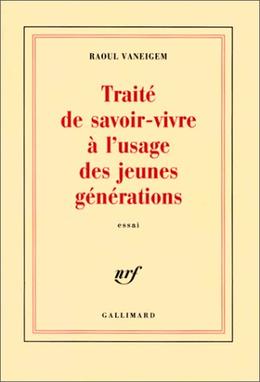 RAOUL VANEIGEM

Traité de savoir-vivre à l'usage des jeunes générations

essai

nrf

GALLIMARD